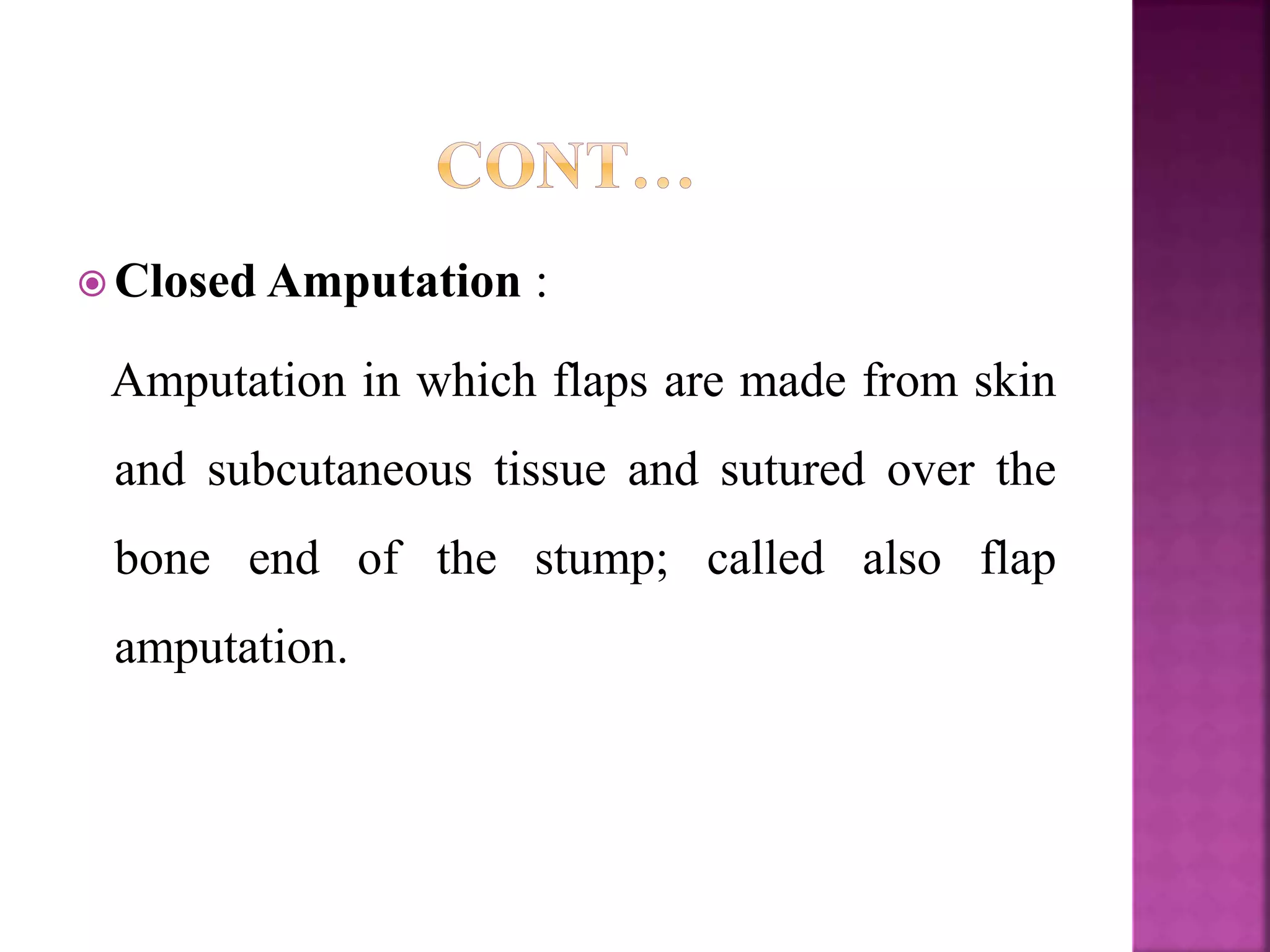 CONT…

Closed Amputation :

Amputation in which flaps are made from skin and subcutaneous tissue and sutured over the bone end of the stump; called also flap amputation.